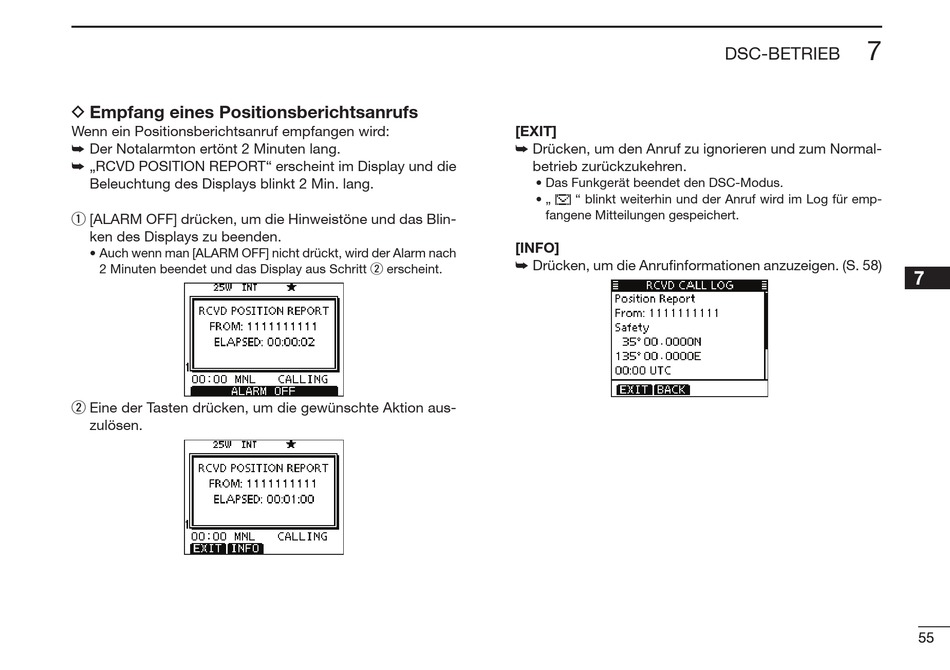 DSC-BETRIEB 7

◇ Empfang eines Positionsberichtsanrufs
Wenn ein Positionsberichtsanruf empfangen wird:
➥ Der Notalarmton ertönt 2 Minuten lang.
➥ „RCVD POSITION REPORT“ erscheint im Display und die Beleuchtung des Displays blinkt 2 Min. lang.

① [ALARM OFF] drücken, um die Hinweistöne und das Blinken des Displays zu beenden.
• Auch wenn man [ALARM OFF] nicht drückt, wird der Alarm nach 2 Minuten beendet und das Display aus Schritt ② erscheint.

25W INT ★
RCVD POSITION REPORT
FROM: 1111111111
ELAPSED: 00:00:02
00:00 MNL CALLING
ALARM OFF

② Eine der Tasten drücken, um die gewünschte Aktion auszulösen.

25W INT ★
RCVD POSITION REPORT
FROM: 1111111111
ELAPSED: 00:01:00
00:00 MNL CALLING
EXIT INFO

[EXIT]
➥ Drücken, um den Anruf zu ignorieren und zum Normalbetrieb zurückzukehren.
• Das Funkgerät beendet den DSC-Modus.
• „ ✉ “ blinkt weiterhin und der Anruf wird im Log für empfangene Mitteilungen gespeichert.

[INFO]
➥ Drücken, um die Anrufinformationen anzuzeigen. (S. 58)

RCVD CALL LOG
Position Report
From: 1111111111
Safety
35° 00.0000N
135° 00.0000E
00:00 UTC
EXIT BACK

7

55